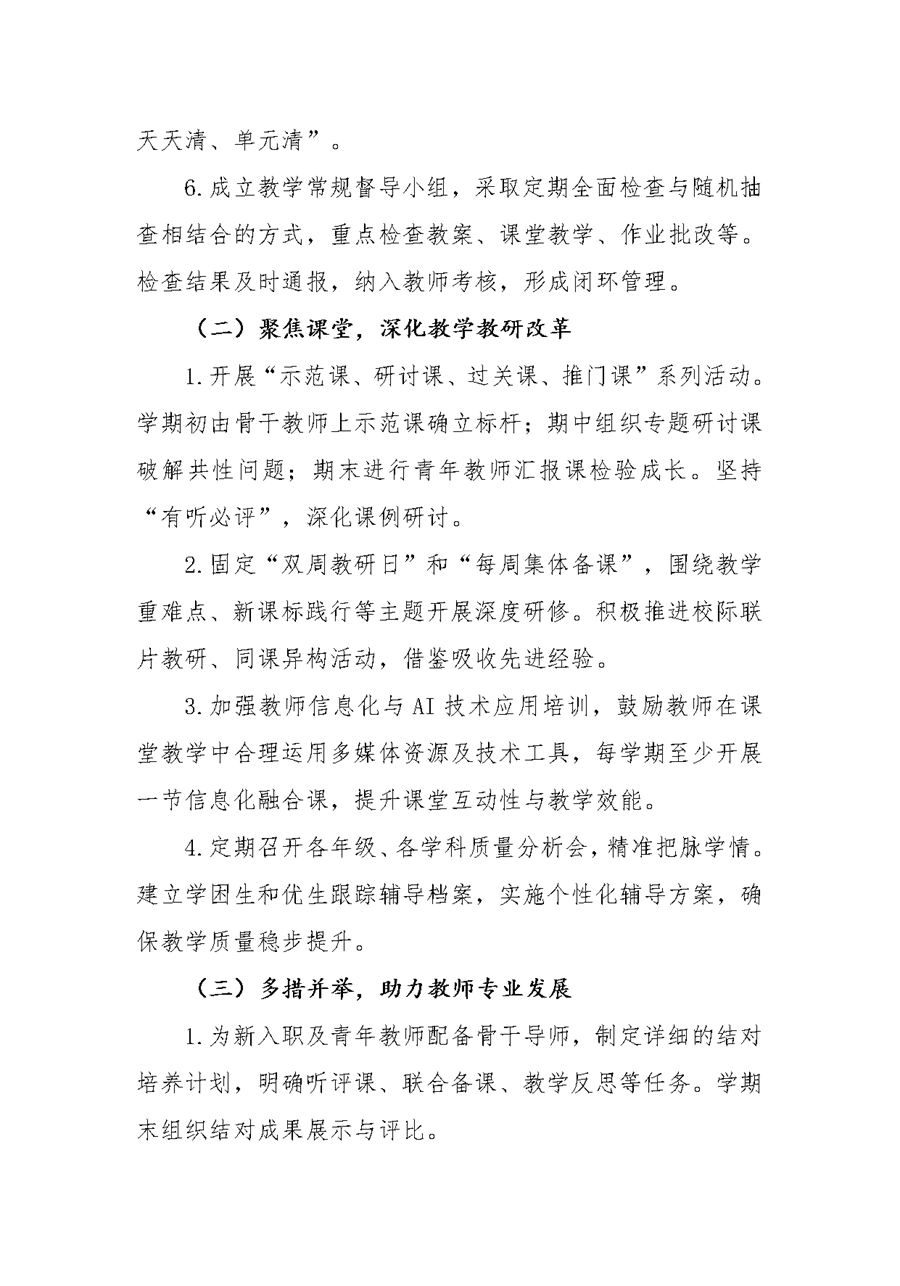 天天清、单元清”。

6.成立教学常规督导小组，采取定期全面检查与随机抽查相结合的方式，重点检查教案、课堂教学、作业批改等。检查结果及时通报，纳入教师考核，形成闭环管理。

（二）聚焦课堂，深化教学教研改革

1.开展“示范课、研讨课、过关课、推门课”系列活动。学期初由骨干教师上示范课确立标杆；期中组织专题研讨课破解共性问题；期末进行青年教师汇报课检验成长。坚持“有听必评”，深化课例研讨。

2.固定“双周教研日”和“每周集体备课”，围绕教学重难点、新课标践行等主题开展深度研修。积极推进校际联片教研、同课异构活动，借鉴吸收先进经验。

3.加强教师信息化与AI技术应用培训，鼓励教师在课堂教学中合理运用多媒体资源及技术工具，每学期至少开展一节信息化融合课，提升课堂互动性与教学效能。

4.定期召开各年级、各学科质量分析会，精准把脉学情。建立学困生和优生跟踪辅导档案，实施个性化辅导方案，确保教学质量稳步提升。

（三）多措并举，助力教师专业发展

1.为新入职及青年教师配备骨干导师，制定详细的结对培养计划，明确听评课、联合备课、教学反思等任务。学期末组织结对成果展示与评比。